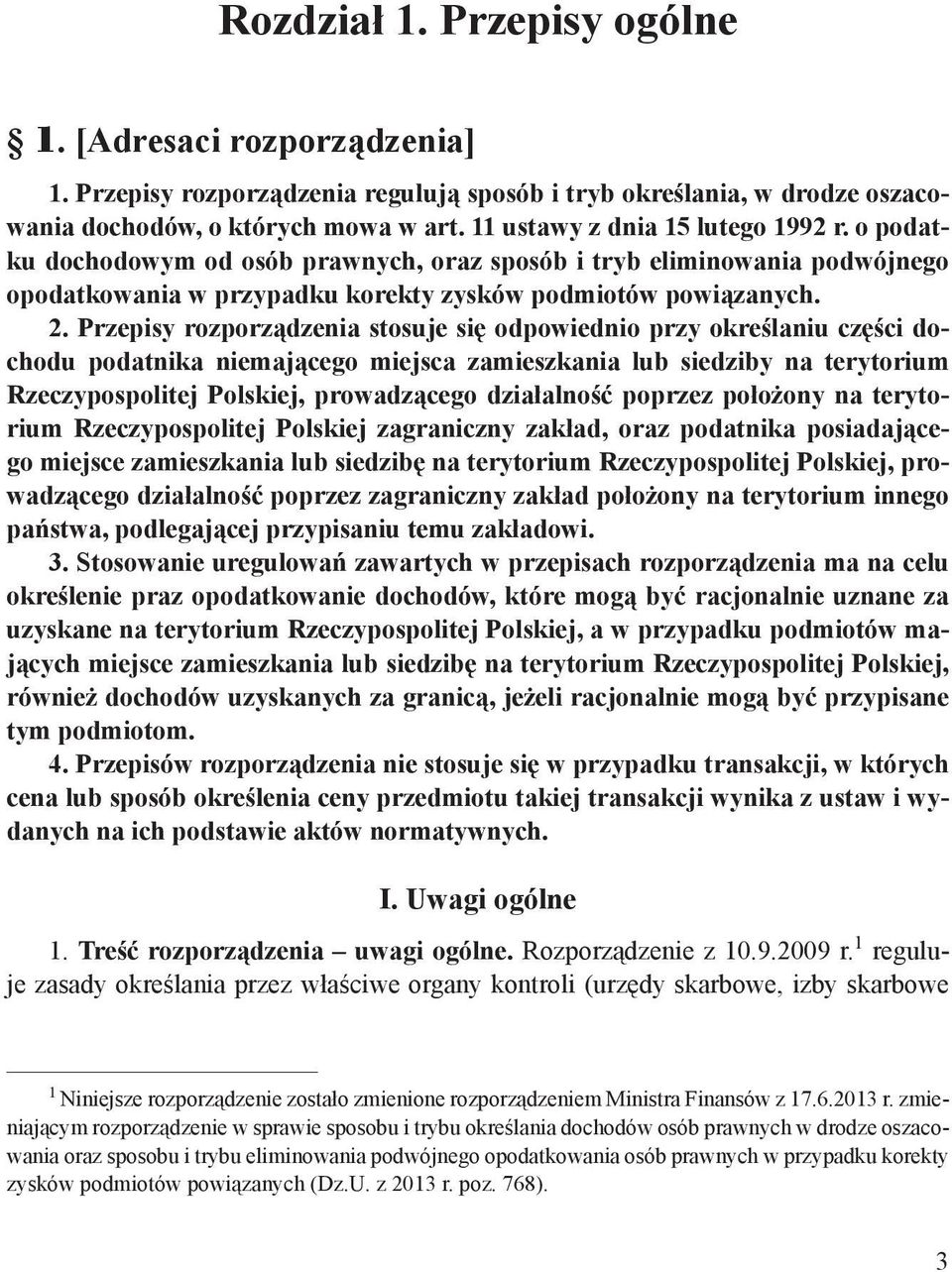 Rozdział 1. Przepisy ogólne

§ 1. [Adresaci rozporządzenia]

1. Przepisy rozporządzenia regulują sposób i tryb określania, w drodze oszacowania dochodów, o których mowa w art. 11 ustawy z dnia 15 lutego 1992 r. o podatku dochodowym od osób prawnych, oraz sposób i tryb eliminowania podwójnego opodatkowania w przypadku korekty zysków podmiotów powiązanych.

2. Przepisy rozporządzenia stosuje się odpowiednio przy określaniu części dochodu podatnika niemającego miejsca zamieszkania lub siedziby na terytorium Rzeczypospolitej Polskiej, prowadzącego działalność poprzez położony na terytorium Rzeczypospolitej Polskiej zagraniczny zakład, oraz podatnika posiadającego miejsce zamieszkania lub siedzibę na terytorium Rzeczypospolitej Polskiej, prowadzącego działalność poprzez zagraniczny zakład położony na terytorium innego państwa, podlegającej przypisaniu temu zakładowi.

3. Stosowanie uregulowań zawartych w przepisach rozporządzenia ma na celu określenie praz opodatkowanie dochodów, które mogą być racjonalnie uznane za uzyskane na terytorium Rzeczypospolitej Polskiej, a w przypadku podmiotów mających miejsce zamieszkania lub siedzibę na terytorium Rzeczypospolitej Polskiej, również dochodów uzyskanych za granicą, jeżeli racjonalnie mogą być przypisane tym podmiotom.

4. Przepisów rozporządzenia nie stosuje się w przypadku transakcji, w których cena lub sposób określenia ceny przedmiotu takiej transakcji wynika z ustaw i wydanych na ich podstawie aktów normatywnych.

I. Uwagi ogólne

1. Treść rozporządzenia – uwagi ogólne. Rozporządzenie z 10.9.2009 r.$^1$ reguluje zasady określania przez właściwe organy kontroli (urzędy skarbowe, izby skarbowe

$^1$ Niniejsze rozporządzenie zostało zmienione rozporządzeniem Ministra Finansów z 17.6.2013 r. zmieniającym rozporządzenie w sprawie sposobu i trybu określania dochodów osób prawnych w drodze oszacowania oraz sposobu i trybu eliminowania podwójnego opodatkowania osób prawnych w przypadku korekty zysków podmiotów powiązanych (Dz.U. z 2013 r. poz. 768).

3